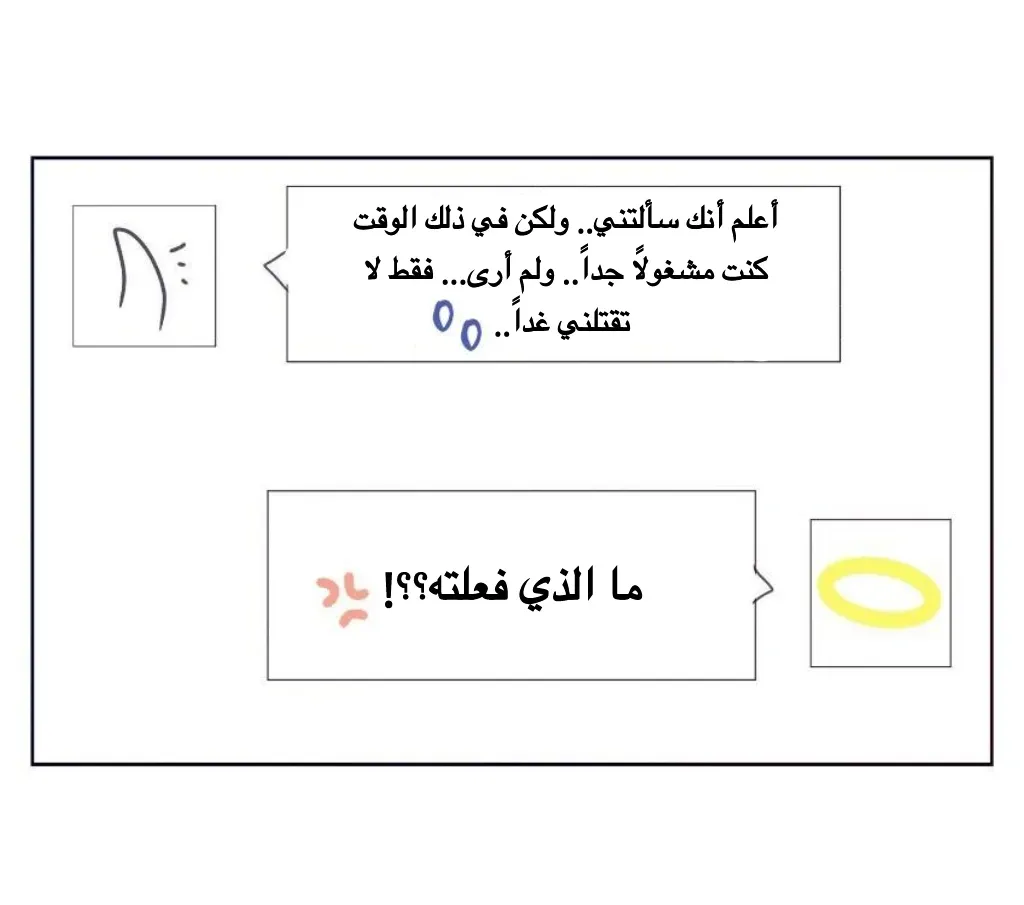 أعلم أنك سألتني.. ولكن في ذلك الوقت كنت مشغولاً جداً.. ولم أرى... فقط لا تقتلني غداً..

ما الذي فعلته؟؟!